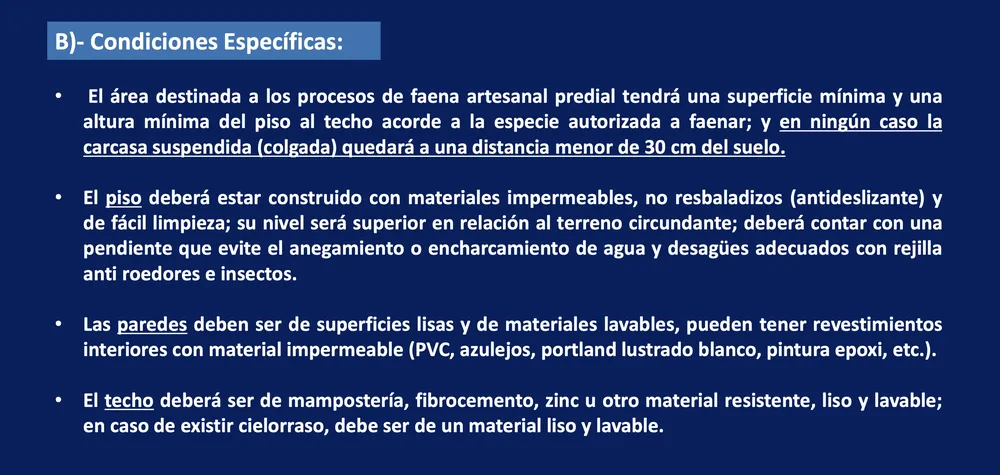 B)- Condiciones Específicas:

• El área destinada a los procesos de faena artesanal predial tendrá una superficie mínima y una altura mínima del piso al techo acorde a la especie autorizada a faenar; y en ningún caso la carcasa suspendida (colgada) quedará a una distancia menor de 30 cm del suelo.

• El piso deberá estar construido con materiales impermeables, no resbaladizos (antideslizante) y de fácil limpieza; su nivel será superior en relación al terreno circundante; deberá contar con una pendiente que evite el anegamiento o encharcamiento de agua y desagües adecuados con rejilla anti roedores e insectos.

• Las paredes deben ser de superficies lisas y de materiales lavables, pueden tener revestimientos interiores con material impermeable (PVC, azulejos, portland lustrado blanco, pintura epoxi, etc.).

• El techo deberá ser de mampostería, fibrocemento, zinc u otro material resistente, liso y lavable; en caso de existir cielorraso, debe ser de un material liso y lavable.